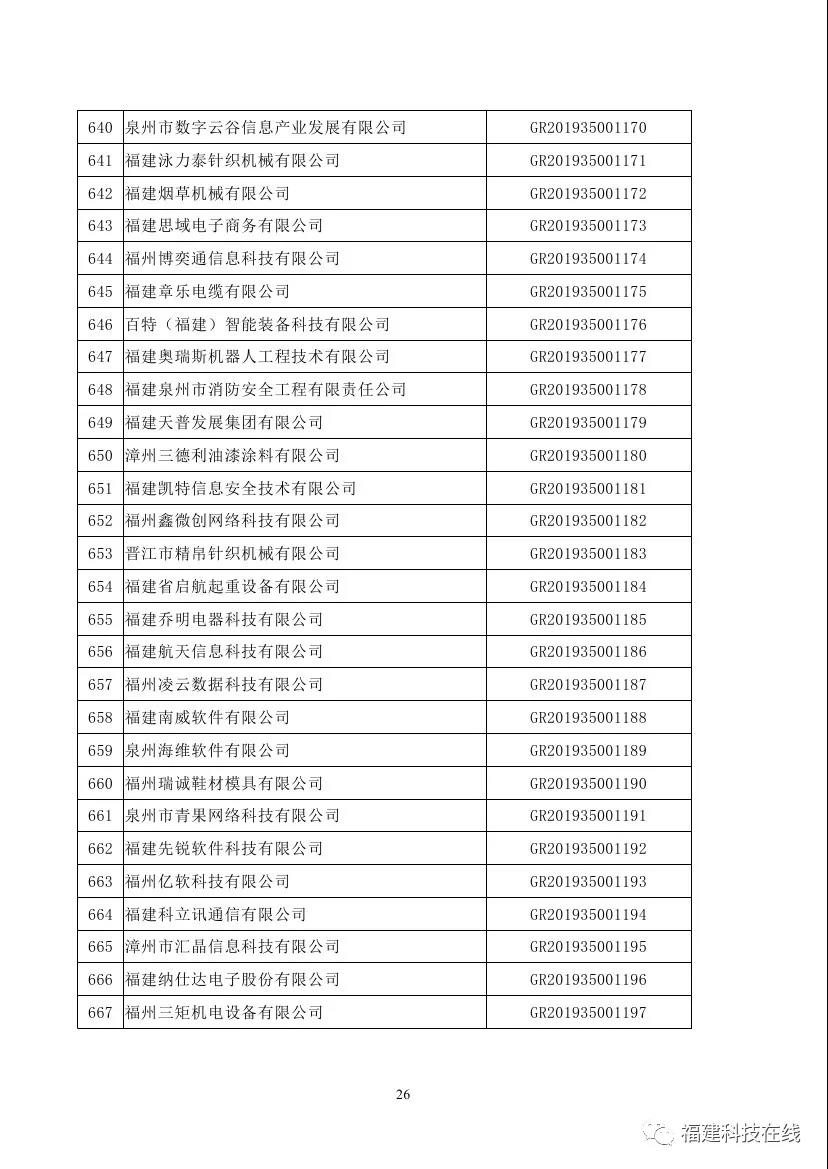 | 640 | 泉州市数字云谷信息产业发展有限公司 | GR201935001170 |
|---|---|---|
| 641 | 福建泳力泰针织机械有限公司 | GR201935001171 |
| 642 | 福建烟草机械有限公司 | GR201935001172 |
| 643 | 福建思域电子商务有限公司 | GR201935001173 |
| 644 | 福州博奕通信息科技有限公司 | GR201935001174 |
| 645 | 福建章乐电缆有限公司 | GR201935001175 |
| 646 | 百特（福建）智能装备科技有限公司 | GR201935001176 |
| 647 | 福建奥瑞斯机器人工程技术有限公司 | GR201935001177 |
| 648 | 福建泉州市消防安全工程有限责任公司 | GR201935001178 |
| 649 | 福建天普发展集团有限公司 | GR201935001179 |
| 650 | 漳州三德利油漆涂料有限公司 | GR201935001180 |
| 651 | 福建凯特信息安全技术有限公司 | GR201935001181 |
| 652 | 福州鑫微创网络科技有限公司 | GR201935001182 |
| 653 | 晋江市精帛针织机械有限公司 | GR201935001183 |
| 654 | 福建省启航起重设备有限公司 | GR201935001184 |
| 655 | 福建乔明电器科技有限公司 | GR201935001185 |
| 656 | 福建航天信息科技有限公司 | GR201935001186 |
| 657 | 福州凌云数据科技有限公司 | GR201935001187 |
| 658 | 福建南威软件有限公司 | GR201935001188 |
| 659 | 泉州海维软件有限公司 | GR201935001189 |
| 660 | 福州瑞诚鞋材模具有限公司 | GR201935001190 |
| 661 | 泉州市青果网络科技有限公司 | GR201935001191 |
| 662 | 福建先锐软件科技有限公司 | GR201935001192 |
| 663 | 福州亿软科技有限公司 | GR201935001193 |
| 664 | 福建科立讯通信有限公司 | GR201935001194 |
| 665 | 漳州市汇晶信息科技有限公司 | GR201935001195 |
| 666 | 福建纳仕达电子股份有限公司 | GR201935001196 |
| 667 | 福州三矩机电设备有限公司 | GR201935001197 |

26

福建科技在线